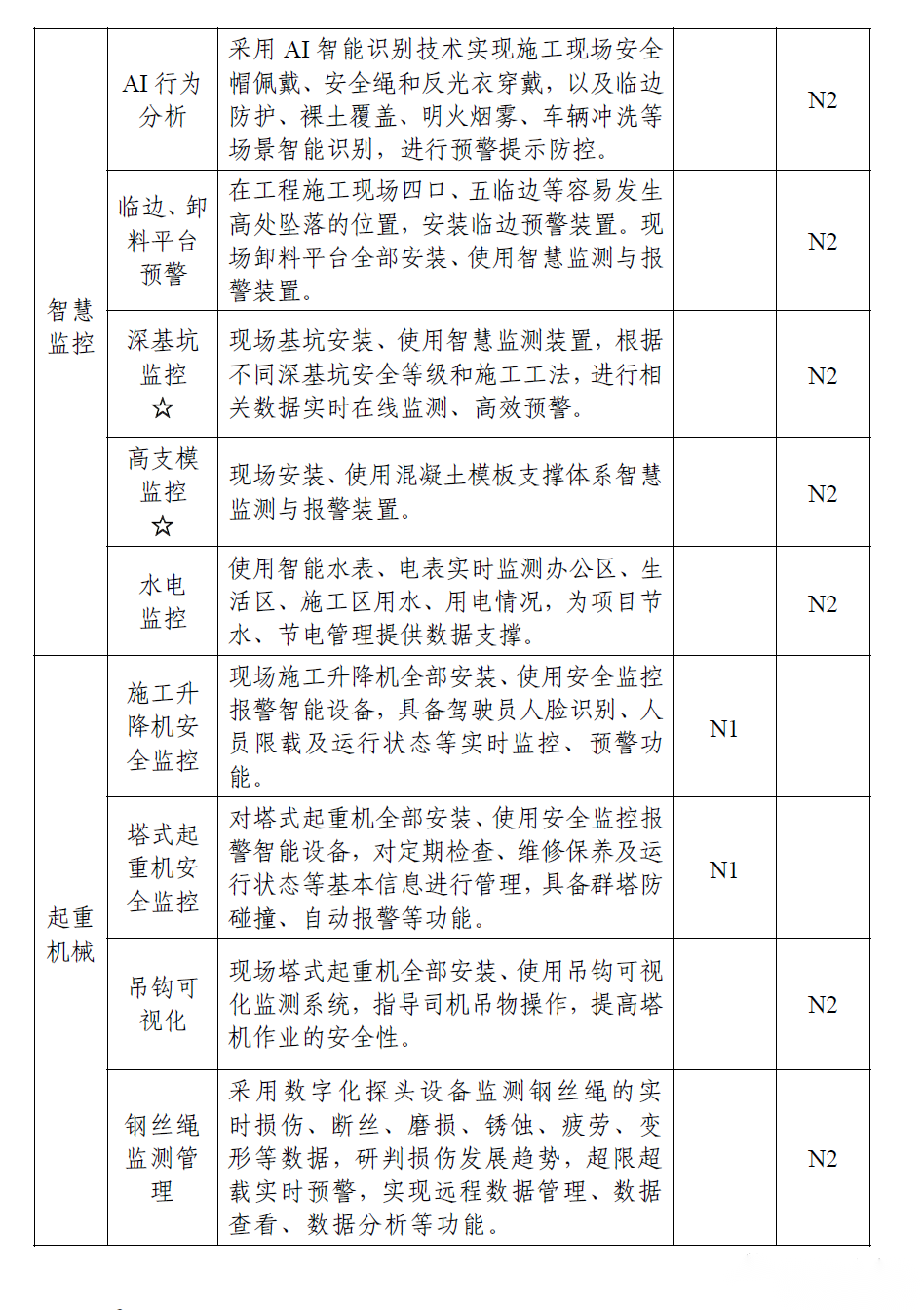 | 智慧监控 | AI 行为分析 | 采用 AI 智能识别技术实现施工现场安全帽佩戴、安全绳和反光衣穿戴，以及临边防护、裸土覆盖、明火烟雾、车辆冲洗等场景智能识别，进行预警提示防控。 |  | N2 |
|---|---|---|---|---|
|  | 临边、卸料平台预警 | 在工程施工现场四口、五临边等容易发生高处坠落的位置，安装临边预警装置。现场卸料平台全部安装、使用智慧监测与报警装置。 |  | N2 |
|  | 深基坑监控☆ | 现场基坑安装、使用智慧监测装置，根据不同深基坑安全等级和施工工法，进行相关数据实时在线监测、高效预警。 |  | N2 |
|  | 高支模监控☆ | 现场安装、使用混凝土模板支撑体系智慧监测与报警装置。 |  | N2 |
|  | 水电监控 | 使用智能水表、电表实时监测办公区、生活区、施工区用水、用电情况，为项目节水、节电管理提供数据支撑。 |  | N2 |
| 起重机械 | 施工升降机安全监控 | 现场施工升降机全部安装、使用安全监控报警智能设备，具备驾驶员人脸识别、人员限载及运行状态等实时监控、预警功能。 | N1 |  |
|  | 塔式起重机安全监控 | 对塔式起重机全部安装、使用安全监控报警智能设备，对定期检查、维修保养及运行状态等基本信息进行管理，具备群塔防碰撞、自动报警等功能。 | N1 |  |
|  | 吊钩可视化 | 现场塔式起重机全部安装、使用吊钩可视化监测系统，指导司机吊物操作，提高塔机作业的安全性。 |  | N2 |
|  | 钢丝绳监测管理 | 采用数字化探头设备监测钢丝绳的实时损伤、断丝、磨损、锈蚀、疲劳、变形等数据，研判损伤发展趋势，超限超载实时预警，实现远程数据管理、数据查看、数据分析等功能。 |  | N2 |